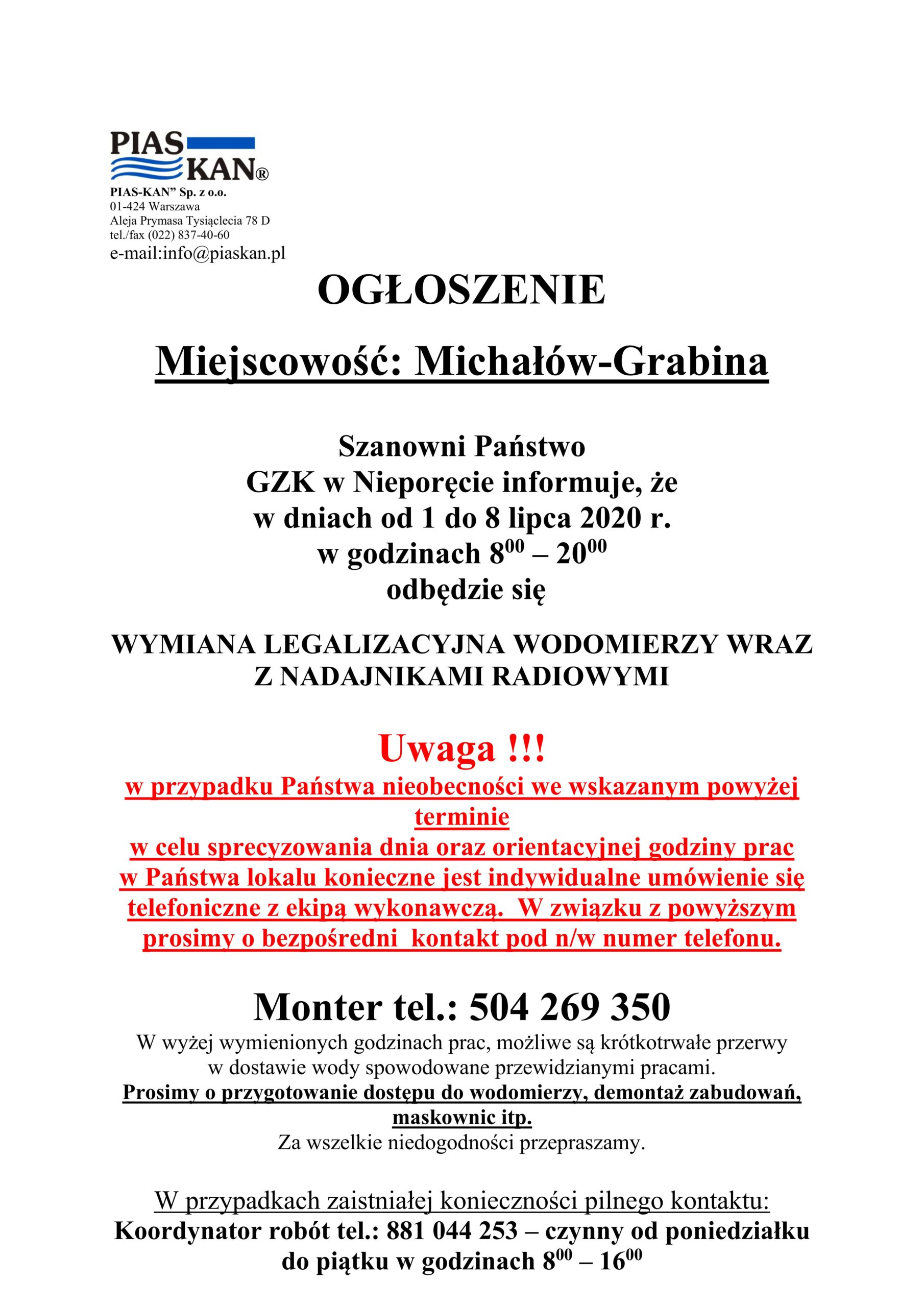 PIAS KAN®
PIAS-KAN" Sp. z o.o.
01-424 Warszawa
Aleja Prymasa Tysiąclecia 78 D
tel./fax (022) 837-40-60
e-mail:info@piaskan.pl

OGŁOSZENIE

Miejscowość: Michałów-Grabina

Szanowni Państwo
GZK w Nieporęcie informuje, że
w dniach od 1 do 8 lipca 2020 r.
w godzinach $8^{00}$ – $20^{00}$
odbędzie się

WYMIANA LEGALIZACYJNA WODOMIERZY WRAZ Z NADAJNIKAMI RADIOWYMI

Uwaga !!!
w przypadku Państwa nieobecności we wskazanym powyżej terminie
w celu sprecyzowania dnia oraz orientacyjnej godziny prac w Państwa lokalu konieczne jest indywidualne umówienie się telefoniczne z ekipą wykonawczą. W związku z powyższym prosimy o bezpośredni kontakt pod n/w numer telefonu.

Monter tel.: 504 269 350
W wyżej wymienionych godzinach prac, możliwe są krótkotrwałe przerwy w dostawie wody spowodowane przewidzianymi pracami.
Prosimy o przygotowanie dostępu do wodomierzy, demontaż zabudowań, maskownic itp.
Za wszelkie niedogodności przepraszamy.

W przypadkach zaistniałej konieczności pilnego kontaktu:
Koordynator robót tel.: 881 044 253 – czynny od poniedziałku do piątku w godzinach $8^{00}$ – $16^{00}$